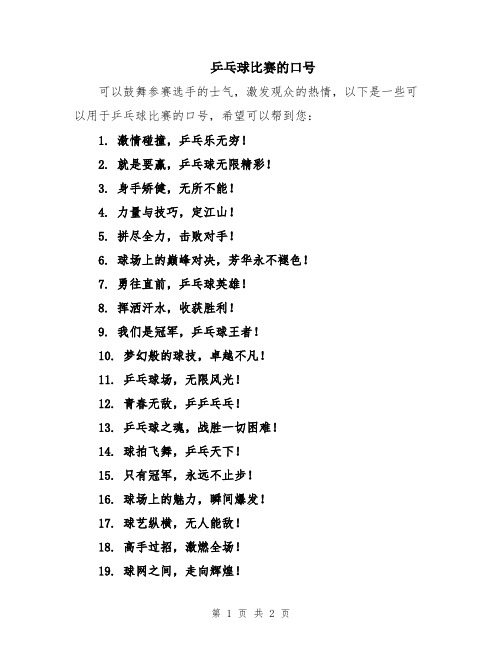 乒乓球比赛的口号

可以鼓舞参赛选手的士气，激发观众的热情，以下是一些可以用于乒乓球比赛的口号，希望可以帮到您：

1. 激情碰撞，乒乓乐无穷！

2. 就是要赢，乒乓球无限精彩！

3. 身手矫健，无所不能！

4. 力量与技巧，定江山！

5. 拼尽全力，击败对手！

6. 球场上的巅峰对决，芳华永不褪色！

7. 勇往直前，乒乓球英雄！

8. 挥洒汗水，收获胜利！

9. 我们是冠军，乒乓球王者！

10. 梦幻般的球技，卓越不凡！

11. 乒乓球场，无限风光！

12. 青春无敌，乒乒乓乓！

13. 乒乓球之魂，战胜一切困难！

14. 球拍飞舞，乒乓天下！

15. 只有冠军，永远不止步！

16. 球场上的魅力，瞬间爆发！

17. 球艺纵横，无人能敌！

18. 高手过招，激燃全场！

19. 球网之间，走向辉煌！

第 1 页 共 2 页